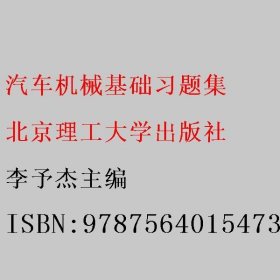 汽车机械基础习题集

北京理工大学出版社

李予杰主编

ISBN:9787564015473